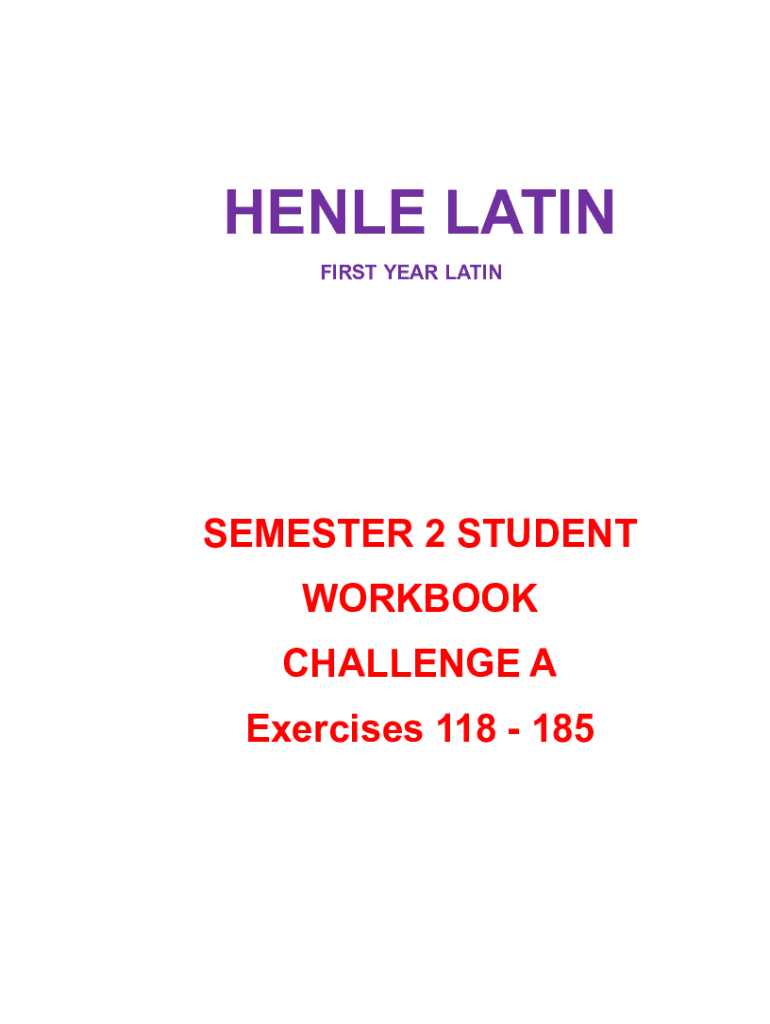 HENLE LATIN

FIRST YEAR LATIN

SEMESTER 2 STUDENT
WORKBOOK
CHALLENGE A
Exercises 118 - 185